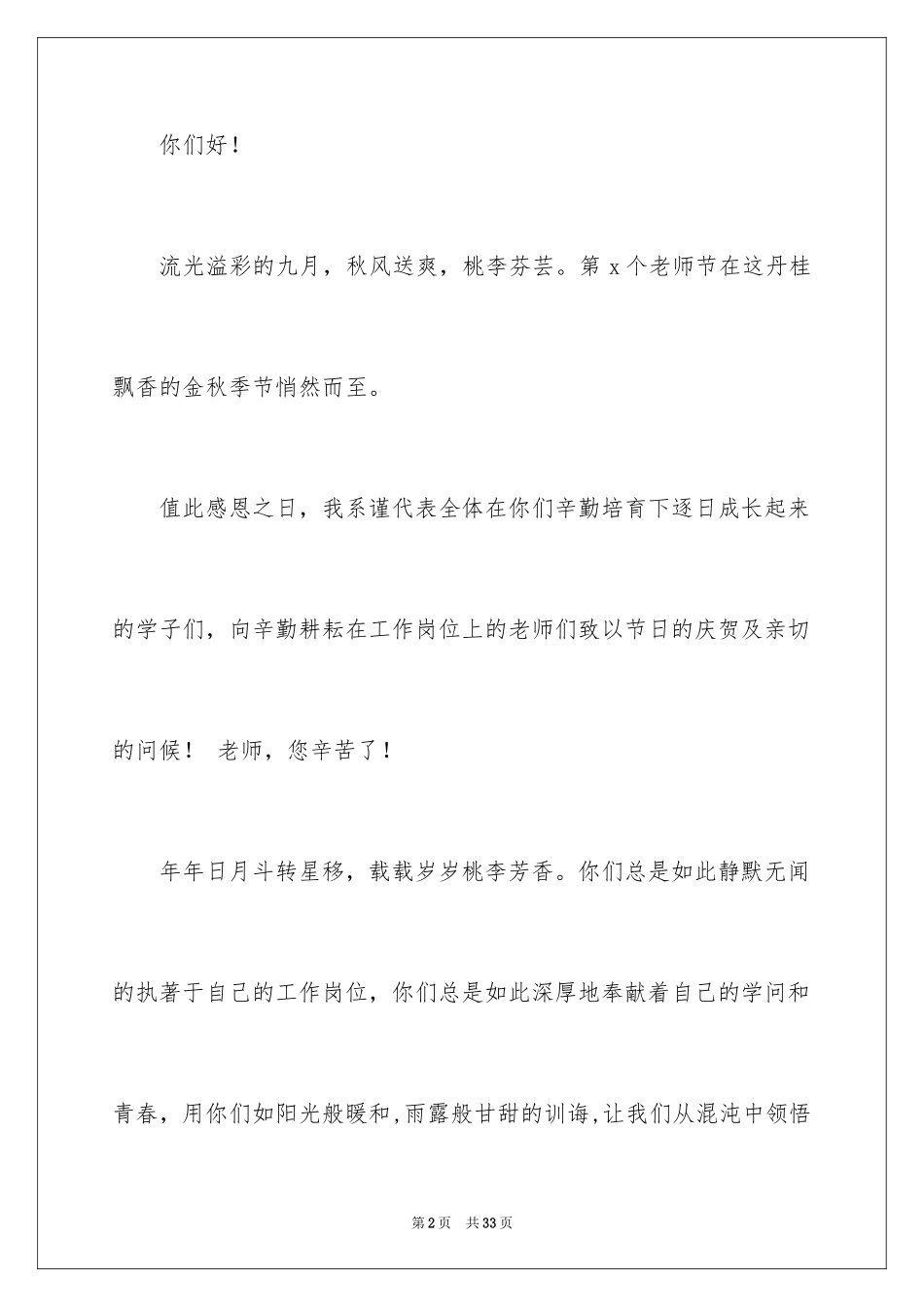 你们好！

流光溢彩的九月，秋风送爽，桃李芬芸。第 x 个老师节在这丹桂飘香的金秋季节悄然而至。

值此感恩之日，我系谨代表全体在你们辛勤培育下逐日成长起来的学子们，向辛勤耕耘在工作岗位上的老师们致以节日的庆贺及亲切的问候！ 老师，您辛苦了！

年年日月斗转星移，载载岁岁桃李芳香。你们总是如此静默无闻的执著于自己的工作岗位，你们总是如此深厚地奉献着自己的学问和青春，用你们如阳光般暖和，雨露般甘甜的训诲，让我们从混沌中领悟

第 2 页 共 33 页